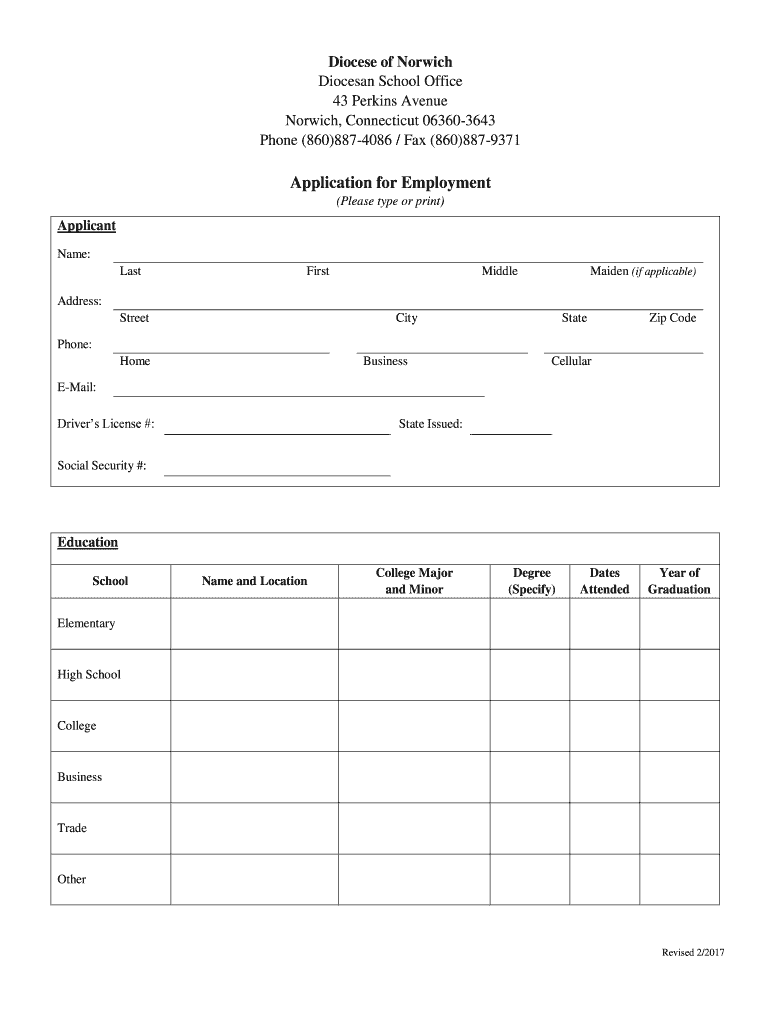 Diocese of Norwich
Diocesan School Office
43 Perkins Avenue
Norwich, Connecticut 06360-3643
Phone (860)887-4086 / Fax (860)887-9371

Application for Employment
(Please type or print)

Applicant

Name:
Last First Middle Maiden (if applicable)

Address:
Street City State Zip Code

Phone:
Home Business Cellular

E-Mail:

Driver's License #: State Issued:

Social Security #:

Education

| School | Name and Location | College Major and Minor | Degree (Specify) | Dates Attended | Year of Graduation |
|---|---|---|---|---|---|
| Elementary | | | | | |
| High School | | | | | |
| College | | | | | |
| Business | | | | | |
| Trade | | | | | |
| Other | | | | | |

Revised 2/2017